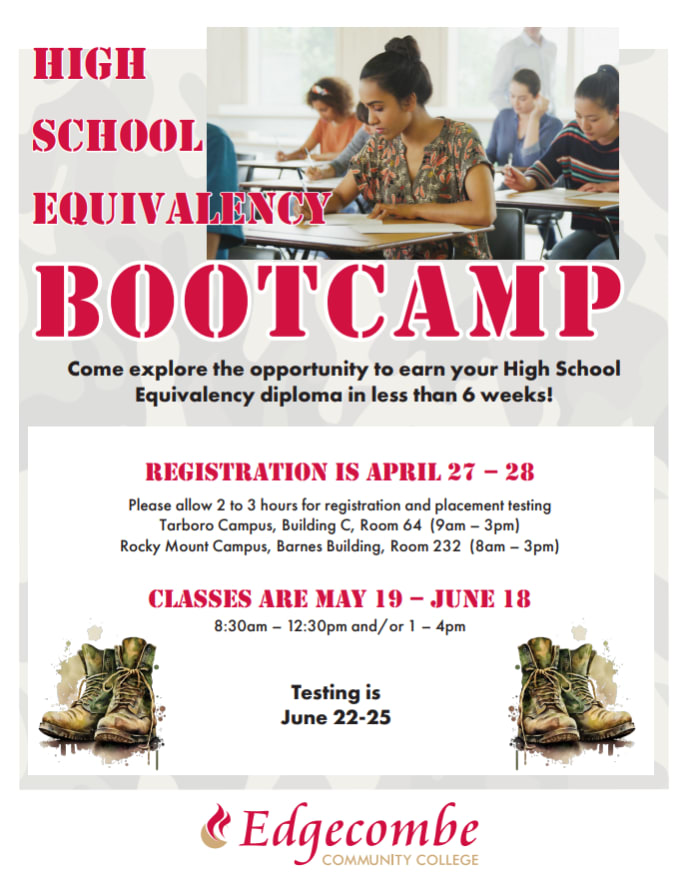 HIGH
SCHOOL
EQUIVALENCY
BOOTCAMP

Come explore the opportunity to earn your High School Equivalency diploma in less than 6 weeks!

REGISTRATION IS APRIL 27 – 28

Please allow 2 to 3 hours for registration and placement testing
Tarboro Campus, Building C, Room 64 (9am – 3pm)
Rocky Mount Campus, Barnes Building, Room 232 (8am – 3pm)

CLASSES ARE MAY 19 – JUNE 18

8:30am – 12:30pm and/or 1 – 4pm

Testing is
June 22-25

Edgecombe
COMMUNITY COLLEGE